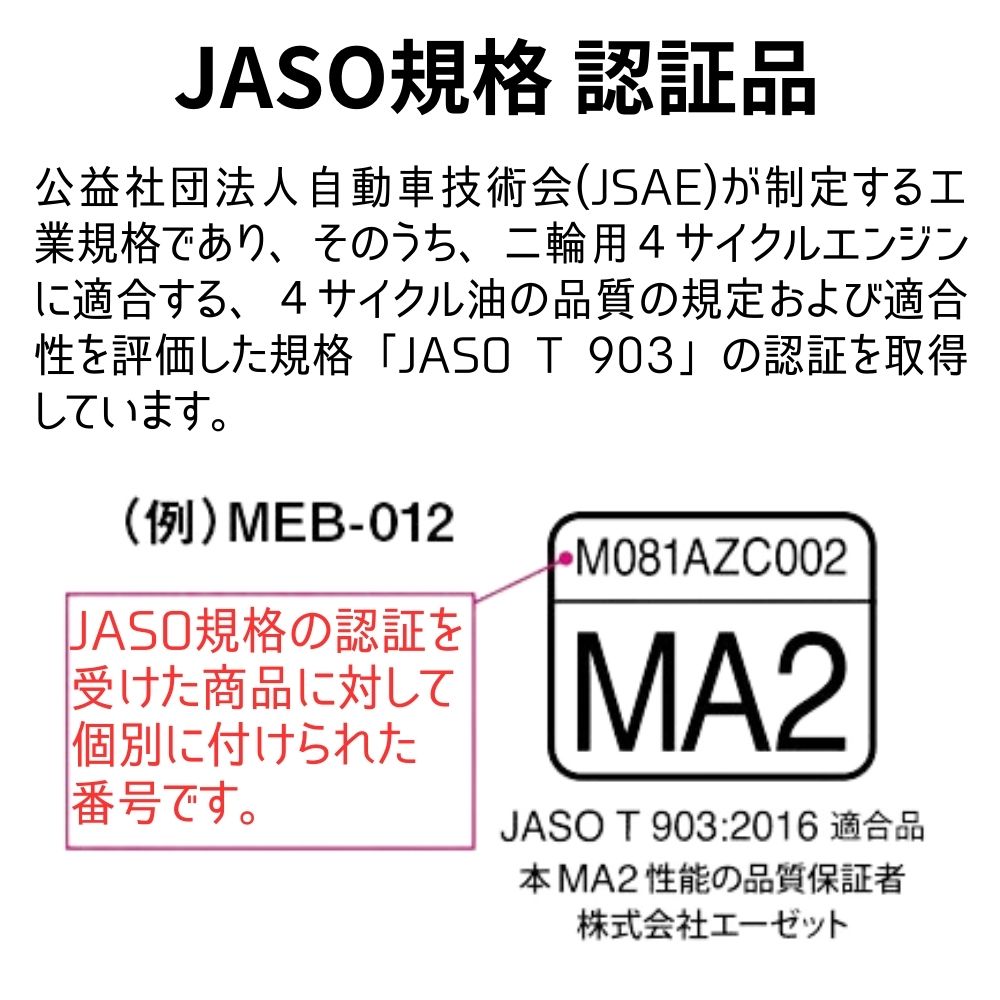 JASO規格 認証品

公益社団法人自動車技術会(JSAE)が制定する工業規格であり、そのうち、二輪用４サイクルエンジンに適合する、４サイクル油の品質の規定および適合性を評価した規格「JASO T 903」の認証を取得しています。

（例）MEB-012

JASO規格の認証を受けた商品に対して個別に付けられた番号です。

M081AZC002

MA2

JASO T 903:2016 適合品
本MA2性能の品質保証者
株式会社エーゼット